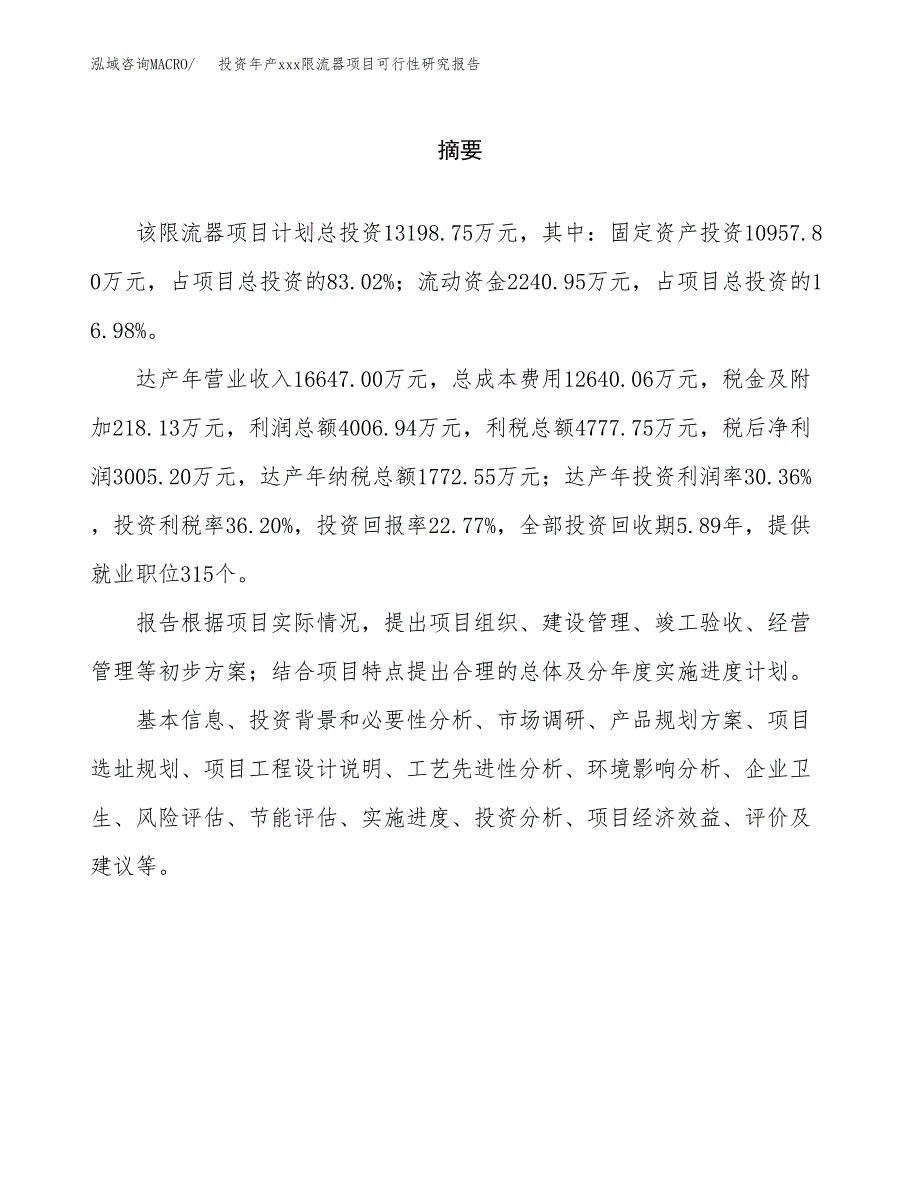 泓域咨询MACRO/ 投资年产xxx限流器项目可行性研究报告

摘要

该限流器项目计划总投资13198.75万元，其中：固定资产投资10957.80万元，占项目总投资的83.02%；流动资金2240.95万元，占项目总投资的16.98%。

达产年营业收入16647.00万元，总成本费用12640.06万元，税金及附加218.13万元，利润总额4006.94万元，利税总额4777.75万元，税后净利润3005.20万元，达产年纳税总额1772.55万元；达产年投资利润率30.36%，投资利税率36.20%，投资回报率22.77%，全部投资回收期5.89年，提供就业职位315个。

报告根据项目实际情况，提出项目组织、建设管理、竣工验收、经营管理等初步方案；结合项目特点提出合理的总体及分年度实施进度计划。

基本信息、投资背景和必要性分析、市场调研、产品规划方案、项目选址规划、项目工程设计说明、工艺先进性分析、环境影响分析、企业卫生、风险评估、节能评估、实施进度、投资分析、项目经济效益、评价及建议等。